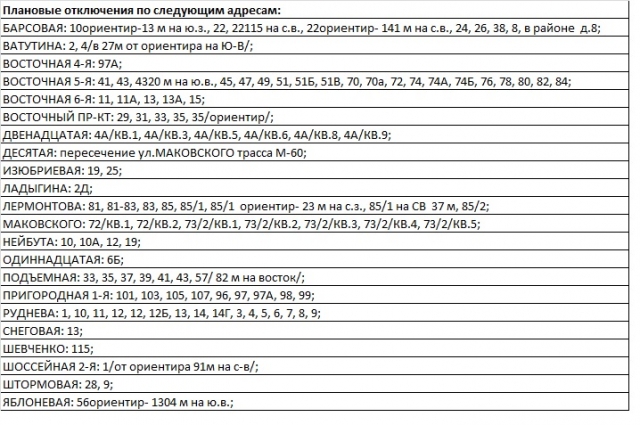 | Плановые отключения по следующим адресам: |
|---|
| БАРСОВАЯ: 10ориентир-13 м на ю.з., 22, 22115 на с.в., 22ориентир- 141 м на с.в., 24, 26, 38, 8, в районе д.8; |
| ВАТУТИНА: 2, 4/в 27м от ориентира на Ю-В/; |
| ВОСТОЧНАЯ 4-Я: 97А; |
| ВОСТОЧНАЯ 5-Я: 41, 43, 4320 м на ю.в., 45, 47, 49, 51, 51Б, 51В, 70, 70а, 72, 74, 74А, 74Б, 76, 78, 80, 82, 84; |
| ВОСТОЧНАЯ 6-Я: 11, 11А, 13, 13А, 15; |
| ВОСТОЧНЫЙ ПР-КТ: 29, 31, 33, 35, 35/ориентир/; |
| ДВЕНАДЦАТАЯ: 4А/КВ.1, 4А/КВ.3, 4А/КВ.5, 4А/КВ.6, 4А/КВ.8, 4А/КВ.9; |
| ДЕСЯТАЯ: пересечение ул.МАКОВСКОГО трасса М-60; |
| ИЗЮБРИЕВАЯ: 19, 25; |
| ЛАДЫГИНА: 2Д; |
| ЛЕРМОНТОВА: 81, 81-83, 83, 85, 85/1, 85/1 ориентир- 23 м на с.з., 85/1 на СВ 37 м, 85/2; |
| МАКОВСКОГО: 72/КВ.1, 72/КВ.2, 73/2/КВ.1, 73/2/КВ.2, 73/2/КВ.3, 73/2/КВ.4, 73/2/КВ.5; |
| НЕЙБУТА: 10, 10А, 12, 19; |
| ОДИННАДЦАТАЯ: 6Б; |
| ПОДЪЕМНАЯ: 33, 35, 37, 39, 41, 43, 57/ 82 м на восток/; |
| ПРИГОРОДНАЯ 1-Я: 101, 103, 105, 107, 96, 97, 97А, 98, 99; |
| РУДНЕВА: 1, 10, 11, 12, 12, 12Б, 13, 14, 14Г, 3, 4, 5, 6, 7, 8, 9; |
| СНЕГОВАЯ: 13; |
| ШЕВЧЕНКО: 115; |
| ШОССЕЙНАЯ 2-Я: 1/от ориентира 91м на с-в/; |
| ШТОРМОВАЯ: 28, 9; |
| ЯБЛОНЕВАЯ: 56ориентир- 1304 м на ю.в.; |